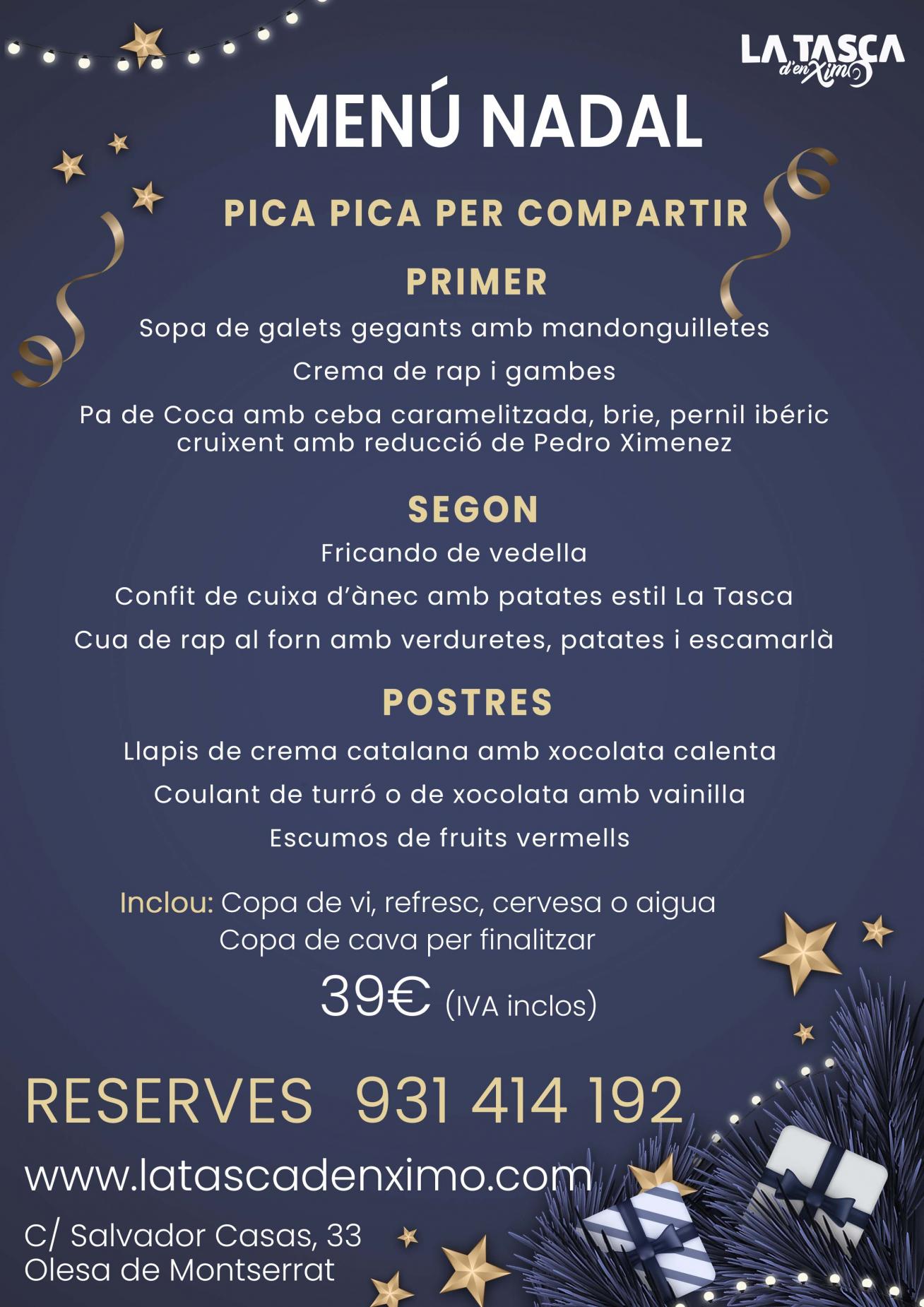 LA TASCA
d'en Ximo

MENÚ NADAL

PICA PICA PER COMPARTIR

PRIMER

Sopa de galets gegants amb mandonguilletes

Crema de rap i gambes

Pa de Coca amb ceba caramelitzada, brie, pernil ibéric cruixent amb reducció de Pedro Ximenez

SEGON

Fricando de vedella

Confit de cuixa d'ànec amb patates estil La Tasca

Cua de rap al forn amb verduretes, patates i escamarlà

POSTRES

Llapis de crema catalana amb xocolata calenta

Coulant de turró o de xocolata amb vainilla

Escumos de fruits vermells

Inclou: Copa de vi, refresc, cervesa o aigua
Copa de cava per finalitzar

39€ (IVA inclos)

RESERVES 931 414 192

www.latascadenximo.com

C/ Salvador Casas, 33
Olesa de Montserrat